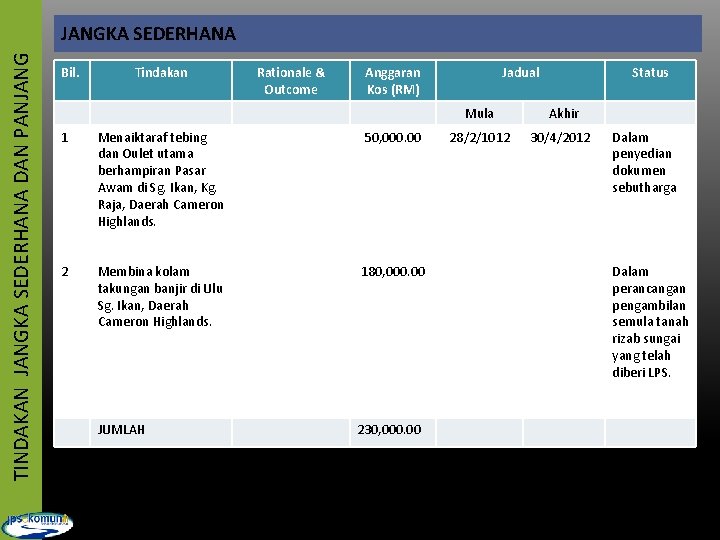 TINDAKAN JANGKA SEDERHANA DAN PANJANG

JANGKA SEDERHANA

| Bil. | Tindakan | Rationale & Outcome | Anggaran Kos (RM) | Jadual | | Status |
|---|---|---|---|---|---|---|
| | | | | Mula | Akhir | |
| 1 | Menaiktaraf tebing dan Oulet utama berhampiran Pasar Awam di Sg. Ikan, Kg. Raja, Daerah Cameron Highlands. | | 50,000.00 | 28/2/1012 | 30/4/2012 | Dalam penyedian dokumen sebutharga |
| 2 | Membina kolam takungan banjir di Ulu Sg. Ikan, Daerah Cameron Highlands. | | 180,000.00 | | | Dalam perancangan pengambilan semula tanah rizab sungai yang telah diberi LPS. |
| | JUMLAH | | 230,000.00 | | | |

jps komuniti